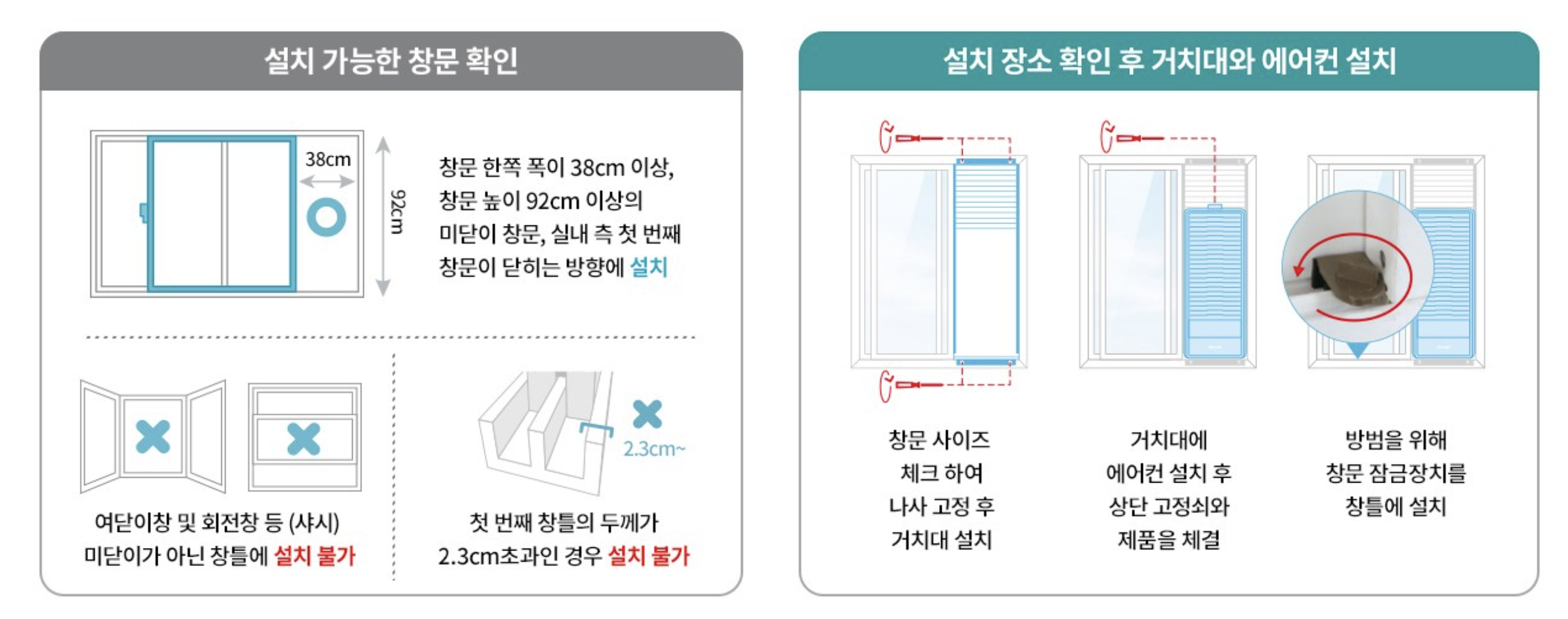 설치 가능한 창문 확인

38cm

92cm

창문 한쪽 폭이 38cm 이상, 창문 높이 92cm 이상의 미닫이 창문, 실내 측 첫 번째 창문이 닫히는 방향에 설치

여닫이창 및 회전창 등 (샤시) 미닫이가 아닌 창틀에 설치 불가

2.3cm~

첫 번째 창틀의 두께가 2.3cm초과인 경우 설치 불가

설치 장소 확인 후 거치대와 에어컨 설치

창문 사이즈 체크 하여 나사 고정 후 거치대 설치

거치대에 에어컨 설치 후 상단 고정쇠와 제품을 체결

방범을 위해 창문 잠금장치를 창틀에 설치